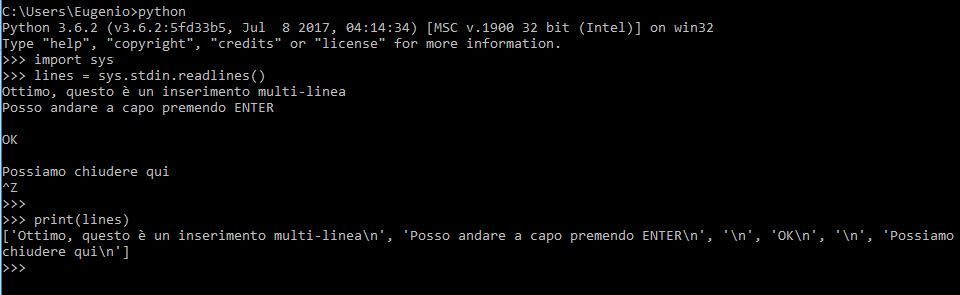 C:\Users\Eugenio>python
Python 3.6.2 (v3.6.2:5fd33b5, Jul  8 2017, 04:14:34) [MSC v.1900 32 bit (Intel)] on win32
Type "help", "copyright", "credits" or "license" for more information.
>>> import sys
>>> lines = sys.stdin.readlines()
Ottimo, questo è un inserimento multi-linea
Posso andare a capo premendo ENTER

OK

Possiamo chiudere qui
^Z
>>>
>>> print(lines)
['Ottimo, questo è un inserimento multi-linea\n', 'Posso andare a capo premendo ENTER\n', '\n', 'OK\n', '\n', 'Possiamo chiudere qui\n']
>>>